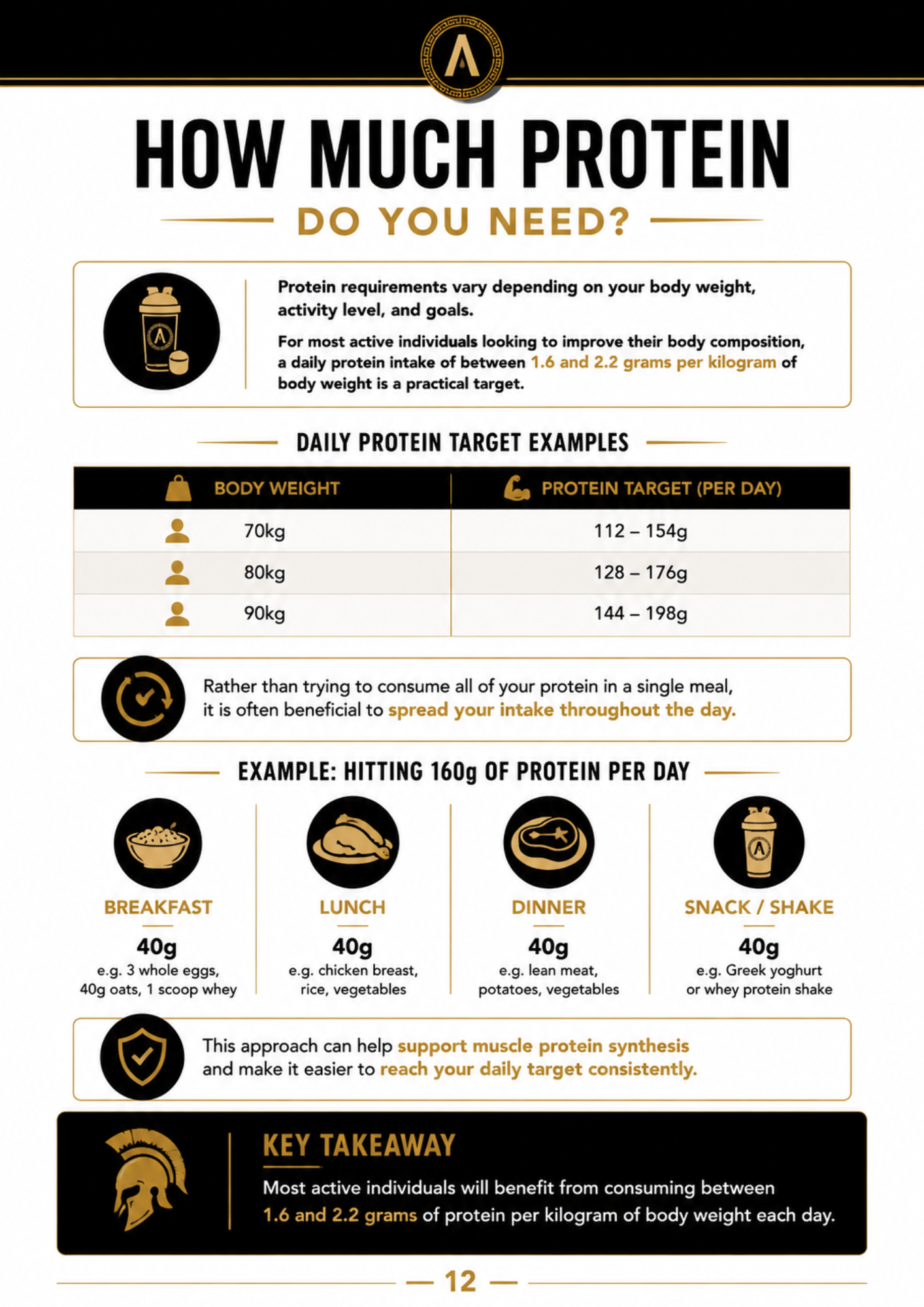 HOW MUCH PROTEIN
DO YOU NEED?

Protein requirements vary depending on your body weight, activity level, and goals.

For most active individuals looking to improve their body composition, a daily protein intake of between 1.6 and 2.2 grams per kilogram of body weight is a practical target.

DAILY PROTEIN TARGET EXAMPLES

| BODY WEIGHT | PROTEIN TARGET (PER DAY) |
|---|---|
| 70kg | 112 – 154g |
| 80kg | 128 – 176g |
| 90kg | 144 – 198g |

Rather than trying to consume all of your protein in a single meal, it is often beneficial to spread your intake throughout the day.

EXAMPLE: HITTING 160g OF PROTEIN PER DAY

BREAKFAST
40g
e.g. 3 whole eggs, 40g oats, 1 scoop whey

LUNCH
40g
e.g. chicken breast, rice, vegetables

DINNER
40g
e.g. lean meat, potatoes, vegetables

SNACK / SHAKE
40g
e.g. Greek yoghurt or whey protein shake

This approach can help support muscle protein synthesis and make it easier to reach your daily target consistently.

KEY TAKEAWAY
Most active individuals will benefit from consuming between 1.6 and 2.2 grams of protein per kilogram of body weight each day.

— 12 —